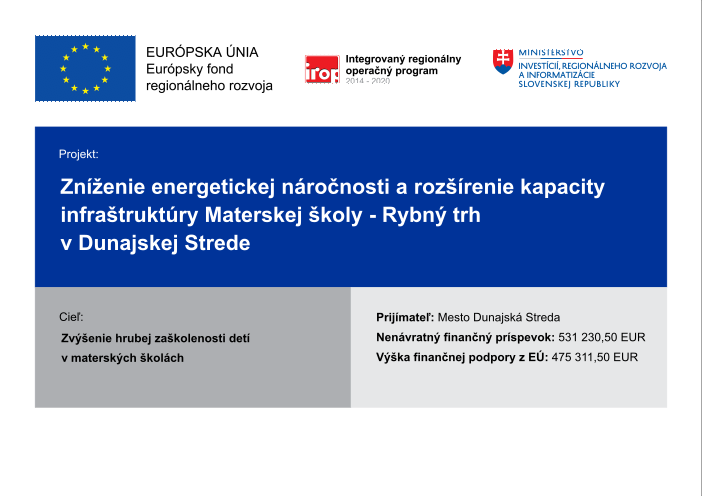 EURÓPSKA ÚNIA
Európsky fond
regionálneho rozvoja

irop Integrovaný regionálny operačný program
2014 - 2020

MINISTERSTVO
INVESTÍCIÍ, REGIONÁLNEHO ROZVOJA A INFORMATIZÁCIE SLOVENSKEJ REPUBLIKY

Projekt:

Zníženie energetickej náročnosti a rozšírenie kapacity infraštruktúry Materskej školy - Rybný trh v Dunajskej Strede

Cieľ:

Zvýšenie hrubej zaškolenosti detí v materských školách

Prijímateľ: Mesto Dunajská Streda
Nenávratný finančný príspevok: 531 230,50 EUR
Výška finančnej podpory z EÚ: 475 311,50 EUR